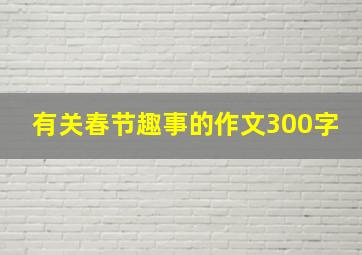 有关春节趣事的作文300字